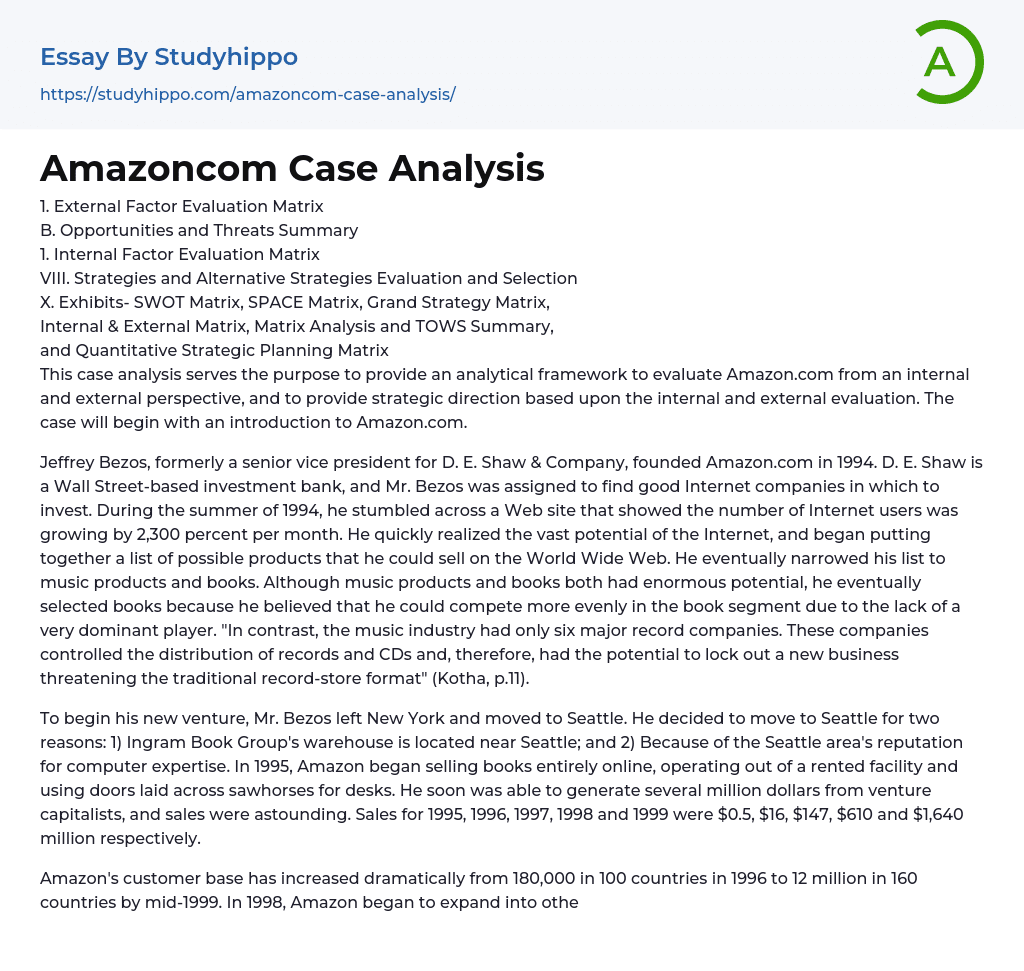 Essay By Studyhippo
https://studyhippo.com/amazoncom-case-analysis/

A

Amazoncom Case Analysis

1. External Factor Evaluation Matrix
B. Opportunities and Threats Summary
1. Internal Factor Evaluation Matrix
VIII. Strategies and Alternative Strategies Evaluation and Selection
X. Exhibits- SWOT Matrix, SPACE Matrix, Grand Strategy Matrix, Internal & External Matrix, Matrix Analysis and TOWS Summary, and Quantitative Strategic Planning Matrix
This case analysis serves the purpose to provide an analytical framework to evaluate Amazon.com from an internal and external perspective, and to provide strategic direction based upon the internal and external evaluation. The case will begin with an introduction to Amazon.com.

Jeffrey Bezos, formerly a senior vice president for D. E. Shaw & Company, founded Amazon.com in 1994. D. E. Shaw is a Wall Street-based investment bank, and Mr. Bezos was assigned to find good Internet companies in which to invest. During the summer of 1994, he stumbled across a Web site that showed the number of Internet users was growing by 2,300 percent per month. He quickly realized the vast potential of the Internet, and began putting together a list of possible products that he could sell on the World Wide Web. He eventually narrowed his list to music products and books. Although music products and books both had enormous potential, he eventually selected books because he believed that he could compete more evenly in the book segment due to the lack of a very dominant player. "In contrast, the music industry had only six major record companies. These companies controlled the distribution of records and CDs and, therefore, had the potential to lock out a new business threatening the traditional record-store format" (Kotha, p.11).

To begin his new venture, Mr. Bezos left New York and moved to Seattle. He decided to move to Seattle for two reasons: 1) Ingram Book Group's warehouse is located near Seattle; and 2) Because of the Seattle area's reputation for computer expertise. In 1995, Amazon began selling books entirely online, operating out of a rented facility and using doors laid across sawhorses for desks. He soon was able to generate several million dollars from venture capitalists, and sales were astounding. Sales for 1995, 1996, 1997, 1998 and 1999 were $0.5, $16, $147, $610 and $1,640 million respectively.

Amazon's customer base has increased dramatically from 180,000 in 100 countries in 1996 to 12 million in 160 countries by mid-1999. In 1998, Amazon began to expand into othe